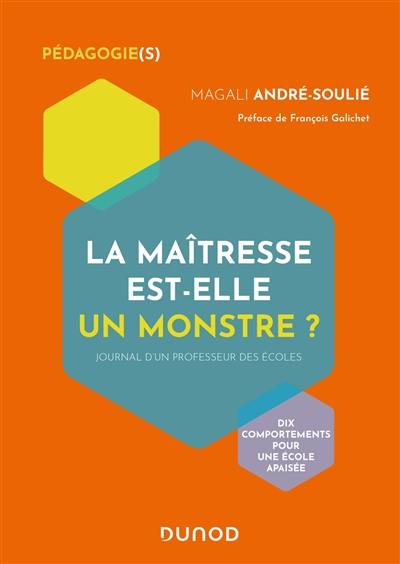 PÉDAGOGIE(S)

MAGALI ANDRÉ-SOULIÉ

Préface de François Galichet

LA MAÎTRESSE EST-ELLE UN MONSTRE ?

JOURNAL D'UN PROFESSEUR DES ÉCOLES

DIX COMPORTEMENTS POUR UNE ÉCOLE APAISÉE

DUNOD